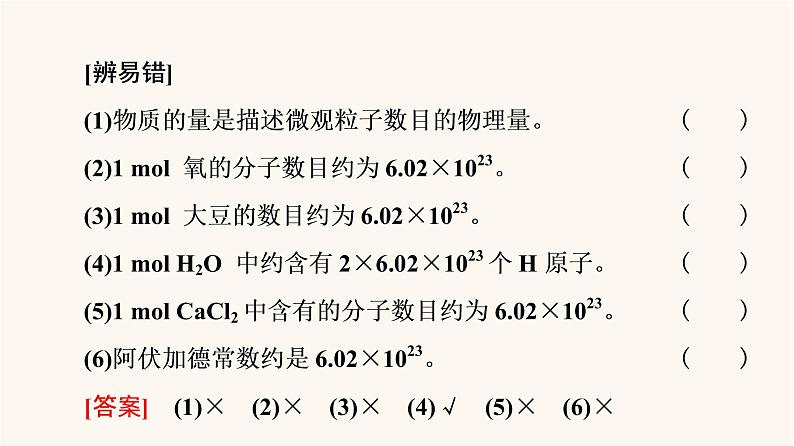 [辨易错]

(1)物质的量是描述微观粒子数目的物理量。 (　　)

(2)1 mol 氧的分子数目约为 $6.02\times10^{23}$。 (　　)

(3)1 mol 大豆的数目约为 $6.02\times10^{23}$。 (　　)

(4)1 mol $H_2O$ 中约含有 $2\times6.02\times10^{23}$ 个 H 原子。 (　　)

(5)1 mol $CaCl_2$ 中含有的分子数目约为 $6.02\times10^{23}$。 (　　)

(6)阿伏加德常数约是 $6.02\times10^{23}$。 (　　)

[答案] (1)× (2)× (3)× (4)√ (5)× (6)×